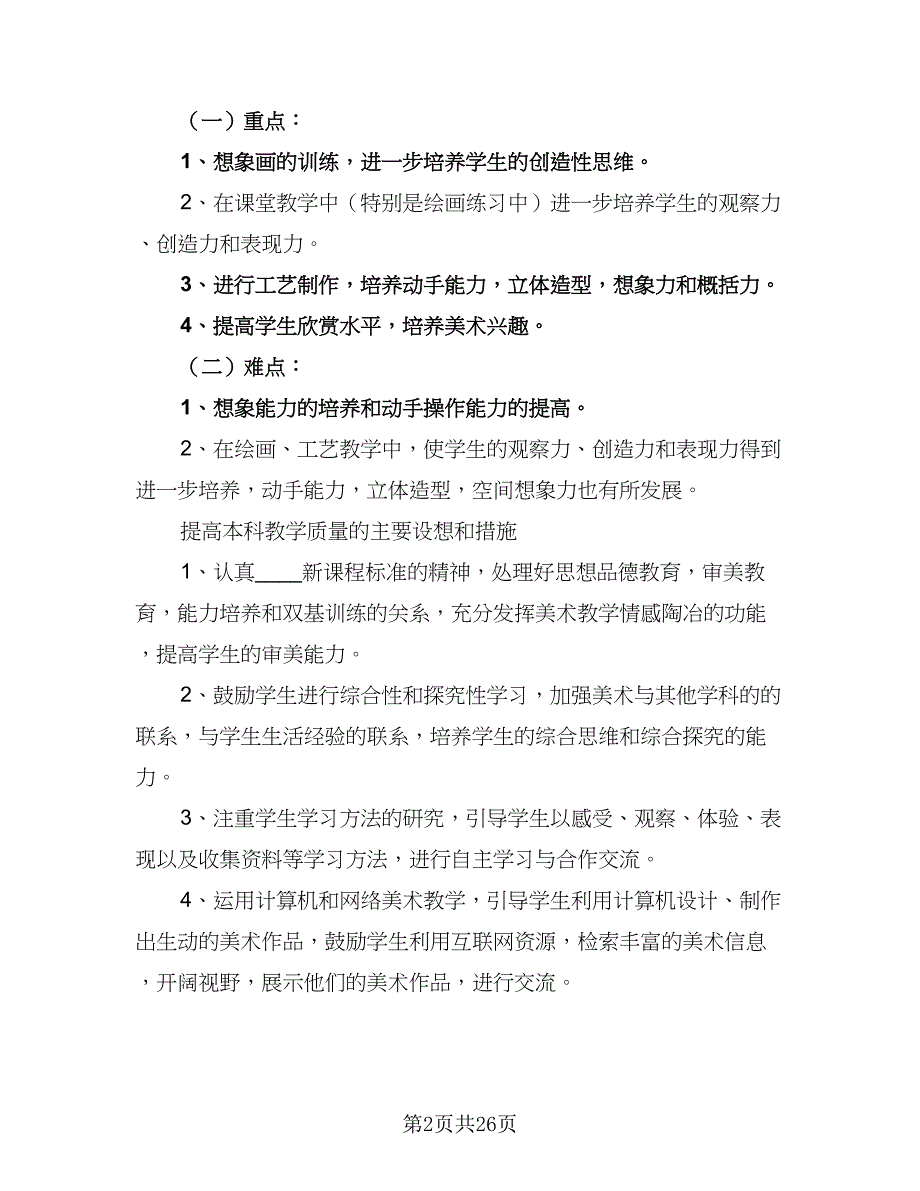 （一）重点：

1、想象画的训练，进一步培养学生的创造性思维。

2、在课堂教学中（特别是绘画练习中）进一步培养学生的观察力、创造力和表现力。

3、进行工艺制作，培养动手能力，立体造型，想象力和概括力。

4、提高学生欣赏水平，培养美术兴趣。

（二）难点：

1、想象能力的培养和动手操作能力的提高。

2、在绘画、工艺教学中，使学生的观察力、创造力和表现力得到进一步培养，动手能力，立体造型，空间想象力也有所发展。

提高本科教学质量的主要设想和措施

1、认真____新课程标准的精神，处理好思想品德教育，审美教育，能力培养和双基训练的关系，充分发挥美术教学情感陶冶的功能，提高学生的审美能力。

2、鼓励学生进行综合性和探究性学习，加强美术与其他学科的的联系，与学生生活经验的联系，培养学生的综合思维和综合探究的能力。

3、注重学生学习方法的研究，引导学生以感受、观察、体验、表现以及收集资料等学习方法，进行自主学习与合作交流。

4、运用计算机和网络美术教学，引导学生利用计算机设计、制作出生动的美术作品，鼓励学生利用互联网资源，检索丰富的美术信息，开阔视野，展示他们的美术作品，进行交流。

第2页共26页